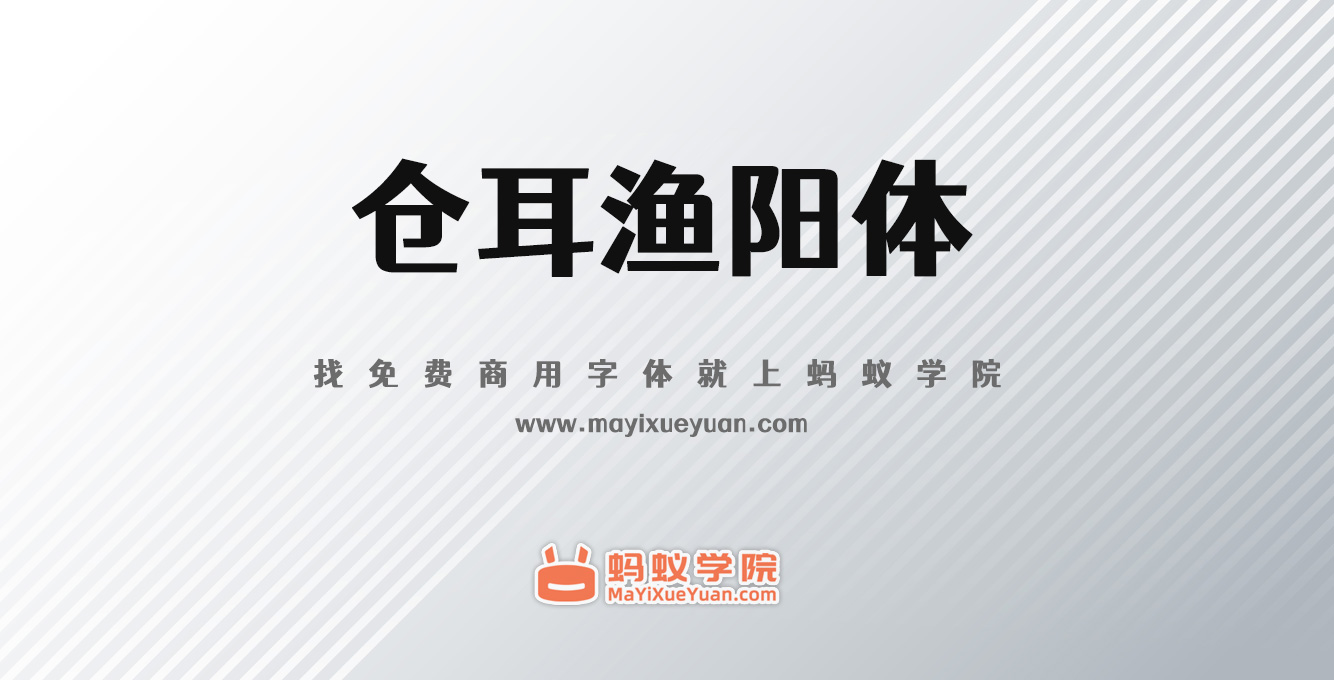 仓耳渔阳体

找免费商用字体就上蚂蚁学院

www.mayixueyuan.com

蚂蚁学院
MaYiXueYuan.com